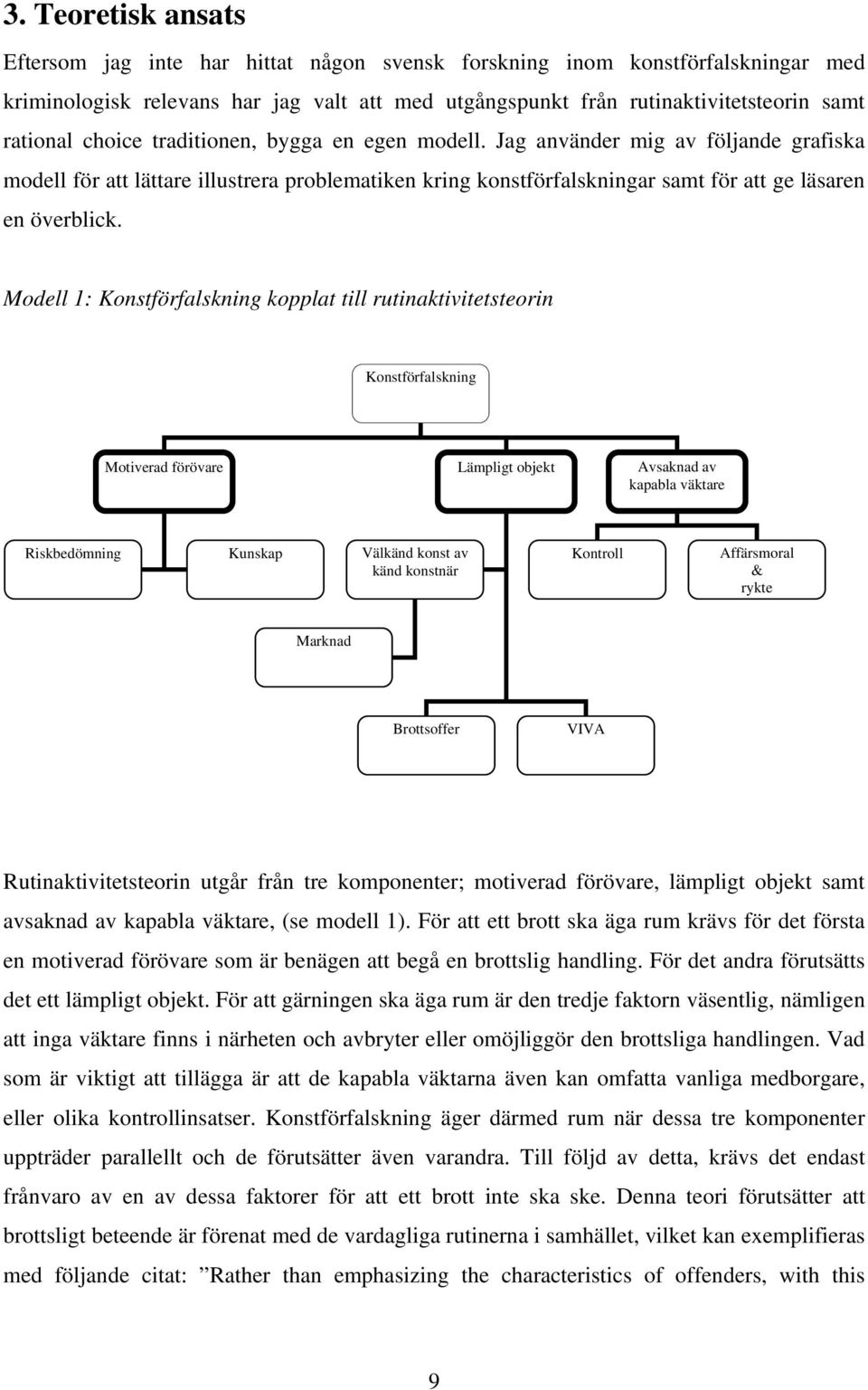 3. Teoretisk ansats

Eftersom jag inte har hittat någon svensk forskning inom konstförfalskningar med kriminologisk relevans har jag valt att med utgångspunkt från rutinaktivitetsteorin samt rational choice traditionen, bygga en egen modell. Jag använder mig av följande grafiska modell för att lättare illustrera problematiken kring konstförfalskningar samt för att ge läsaren en överblick.

Modell 1: Konstförfalskning kopplat till rutinaktivitetsteorin

Konstförfalskning

Motiverad förövare

Lämpligt objekt

Avsaknad av kapabla väktare

Riskbedömning

Kunskap

Välkänd konst av känd konstnär

Kontroll

Affärsmoral & rykte

Marknad

Brottsoffer

VIVA

Rutinaktivitetsteorin utgår från tre komponenter; motiverad förövare, lämpligt objekt samt avsaknad av kapabla väktare, (se modell 1). För att ett brott ska äga rum krävs för det första en motiverad förövare som är benägen att begå en brottslig handling. För det andra förutsätts det ett lämpligt objekt. För att gärningen ska äga rum är den tredje faktorn väsentlig, nämligen att inga väktare finns i närheten och avbryter eller omöjliggör den brottsliga handlingen. Vad som är viktigt att tillägga är att de kapabla väktarna även kan omfatta vanliga medborgare, eller olika kontrollinsatser. Konstförfalskning äger därmed rum när dessa tre komponenter uppträder parallellt och de förutsätter även varandra. Till följd av detta, krävs det endast frånvaro av en av dessa faktorer för att ett brott inte ska ske. Denna teori förutsätter att brottsligt beteende är förenat med de vardagliga rutinerna i samhället, vilket kan exemplifieras med följande citat: ”Rather than emphasizing the characteristics of offenders, with this

9